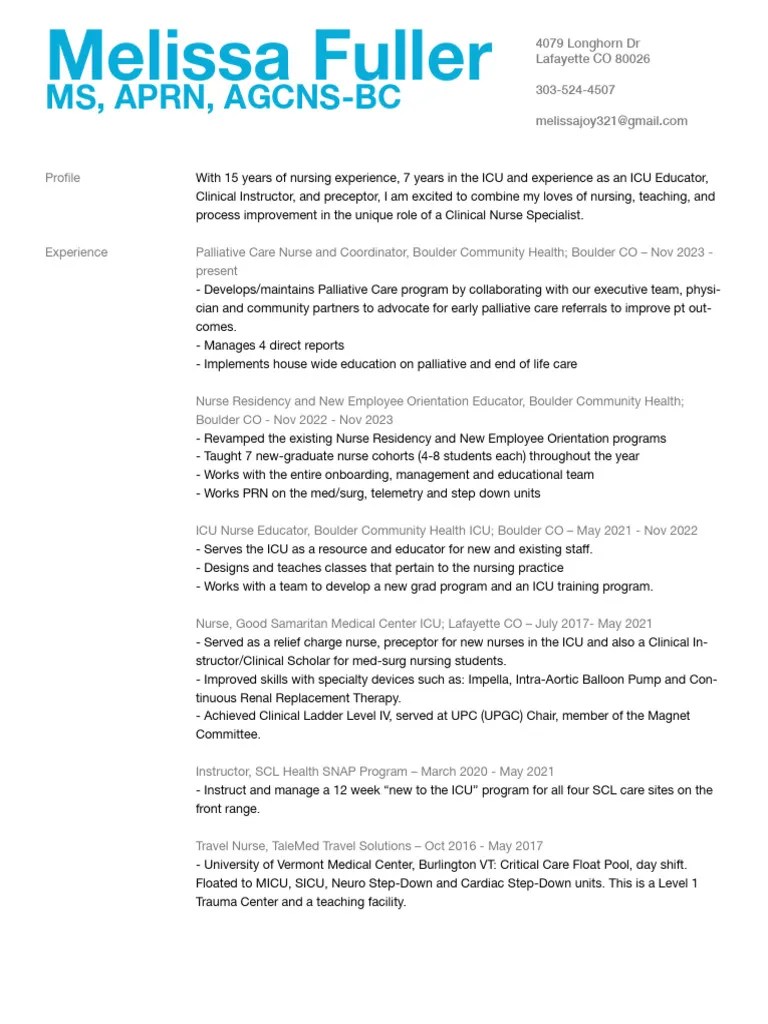 Melissa Fuller
MS, APRN, AGCNS-BC

4079 Longhorn Dr
Lafayette CO 80026

303-524-4507

melissajoy321@gmail.com

Profile

With 15 years of nursing experience, 7 years in the ICU and experience as an ICU Educator, Clinical Instructor, and preceptor, I am excited to combine my loves of nursing, teaching, and process improvement in the unique role of a Clinical Nurse Specialist.

Experience

Palliative Care Nurse and Coordinator, Boulder Community Health; Boulder CO – Nov 2023 - present
- Develops/maintains Palliative Care program by collaborating with our executive team, physician and community partners to advocate for early palliative care referrals to improve pt outcomes.
- Manages 4 direct reports
- Implements house wide education on palliative and end of life care

Nurse Residency and New Employee Orientation Educator, Boulder Community Health; Boulder CO - Nov 2022 - Nov 2023
- Revamped the existing Nurse Residency and New Employee Orientation programs
- Taught 7 new-graduate nurse cohorts (4-8 students each) throughout the year
- Works with the entire onboarding, management and educational team
- Works PRN on the med/surg, telemetry and step down units

ICU Nurse Educator, Boulder Community Health ICU; Boulder CO – May 2021 - Nov 2022
- Serves the ICU as a resource and educator for new and existing staff.
- Designs and teaches classes that pertain to the nursing practice
- Works with a team to develop a new grad program and an ICU training program.

Nurse, Good Samaritan Medical Center ICU; Lafayette CO – July 2017- May 2021
- Served as a relief charge nurse, preceptor for new nurses in the ICU and also a Clinical Instructor/Clinical Scholar for med-surg nursing students.
- Improved skills with specialty devices such as: Impella, Intra-Aortic Balloon Pump and Continuous Renal Replacement Therapy.
- Achieved Clinical Ladder Level IV, served at UPC (UPGC) Chair, member of the Magnet Committee.

Instructor, SCL Health SNAP Program – March 2020 - May 2021
- Instruct and manage a 12 week “new to the ICU” program for all four SCL care sites on the front range.

Travel Nurse, TaleMed Travel Solutions – Oct 2016 - May 2017
- University of Vermont Medical Center, Burlington VT: Critical Care Float Pool, day shift. Floated to MICU, SICU, Neuro Step-Down and Cardiac Step-Down units. This is a Level 1 Trauma Center and a teaching facility.